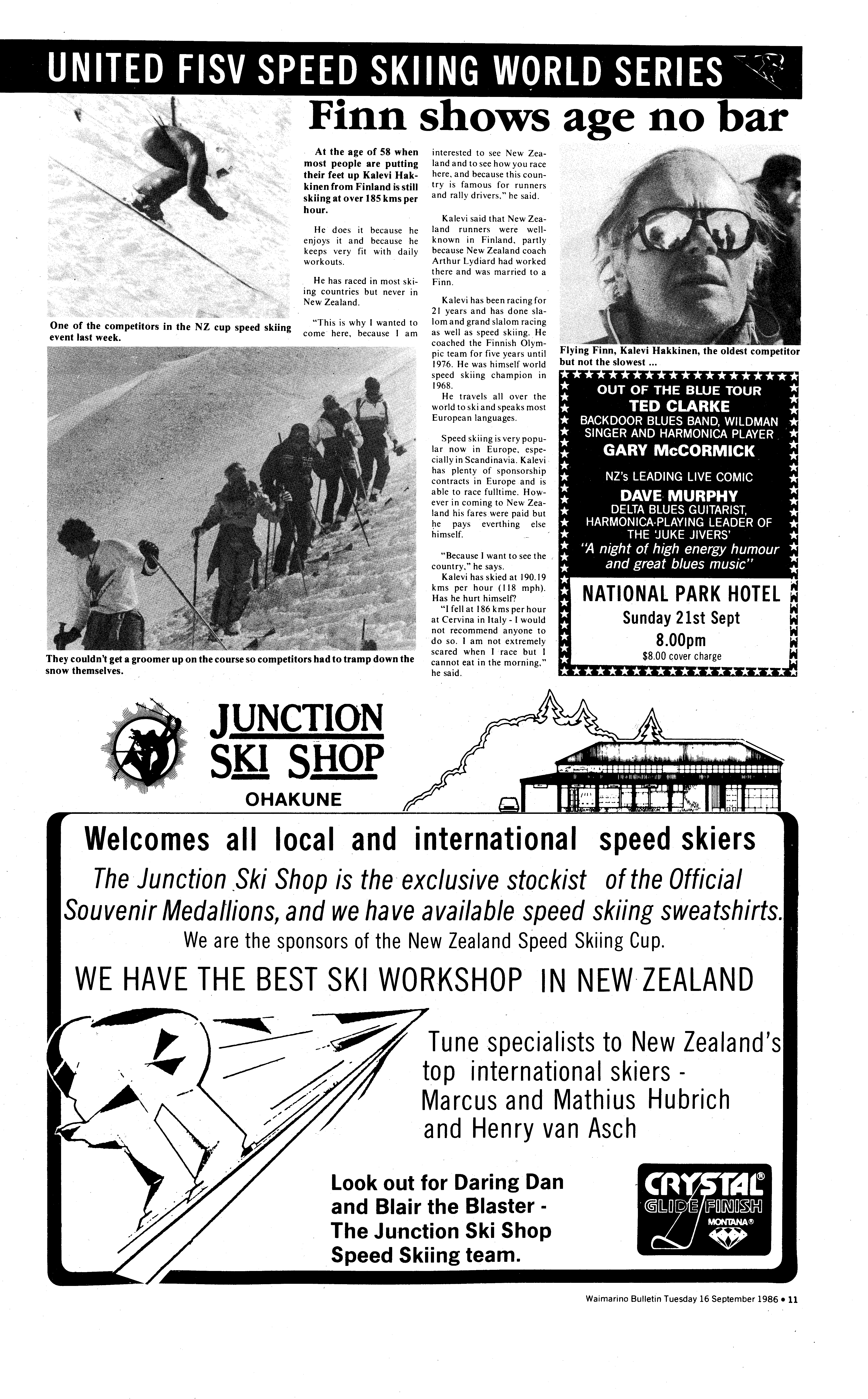 UNITED FISV SPEED SKIING WORLD SERIES

Finn shows age no bar

One of the competitors in the NZ cup speed skiing event last week.

They couldn't get a groomer up on the course so competitors had to tramp down the snow themselves.

At the age of 58 when most people are putting their feet up Kalevi Hakkinen from Finland is still skiing at over 185 kms per hour.

He does it because he enjoys it and because he keeps very fit with daily workouts.

He has raced in most skiing countries but never in New Zealand.

"This is why I wanted to come here, because I am interested to see New Zealand and to see how you race here, and because this country is famous for runners and rally drivers," he said.

Kalevi said that New Zealand runners were well-known in Finland, partly because New Zealand coach Arthur Lydiard had worked there and was married to a Finn.

Kalevi has been racing for 21 years and has done slalom and grand slalom racing as well as speed skiing. He coached the Finnish Olympic team for five years until 1976. He was himself world speed skiing champion in 1968.

He travels all over the world to ski and speaks most European languages.

Speed skiing is very popular now in Europe, especially in Scandinavia. Kalevi has plenty of sponsorship contracts in Europe and is able to race fulltime. However in coming to New Zealand his fares were paid but he pays everthing else himself.

"Because I want to see the country," he says.

Kalevi has skied at 190.19 kms per hour (118 mph). Has he hurt himself?

"I fell at 186 kms per hour at Cervina in Italy - I would not recommend anyone to do so. I am not extremely scared when I race but I cannot eat in the morning," he said.

Flying Finn, Kalevi Hakkinen, the oldest competitor but not the slowest ...

OUT OF THE BLUE TOUR
TED CLARKE
BACKDOOR BLUES BAND, WILDMAN SINGER AND HARMONICA PLAYER
GARY McCORMICK
NZ's LEADING LIVE COMIC
DAVE MURPHY
DELTA BLUES GUITARIST, HARMONICA-PLAYING LEADER OF THE 'JUKE JIVERS'
"A night of high energy humour and great blues music"
NATIONAL PARK HOTEL
Sunday 21st Sept
8.00pm
$8.00 cover charge

JUNCTION SKI SHOP
OHAKUNE

Welcomes all local and international speed skiers

The Junction Ski Shop is the exclusive stockist of the Official Souvenir Medallions, and we have available speed skiing sweatshirts.

We are the sponsors of the New Zealand Speed Skiing Cup.

WE HAVE THE BEST SKI WORKSHOP IN NEW ZEALAND

Tune specialists to New Zealand's top international skiers - Marcus and Mathius Hubrich and Henry van Asch

Look out for Daring Dan and Blair the Blaster - The Junction Ski Shop Speed Skiing team.

CRYSTAL® GLIDE FINISH MONTANA®

Waimarino Bulletin Tuesday 16 September 1986 • 11